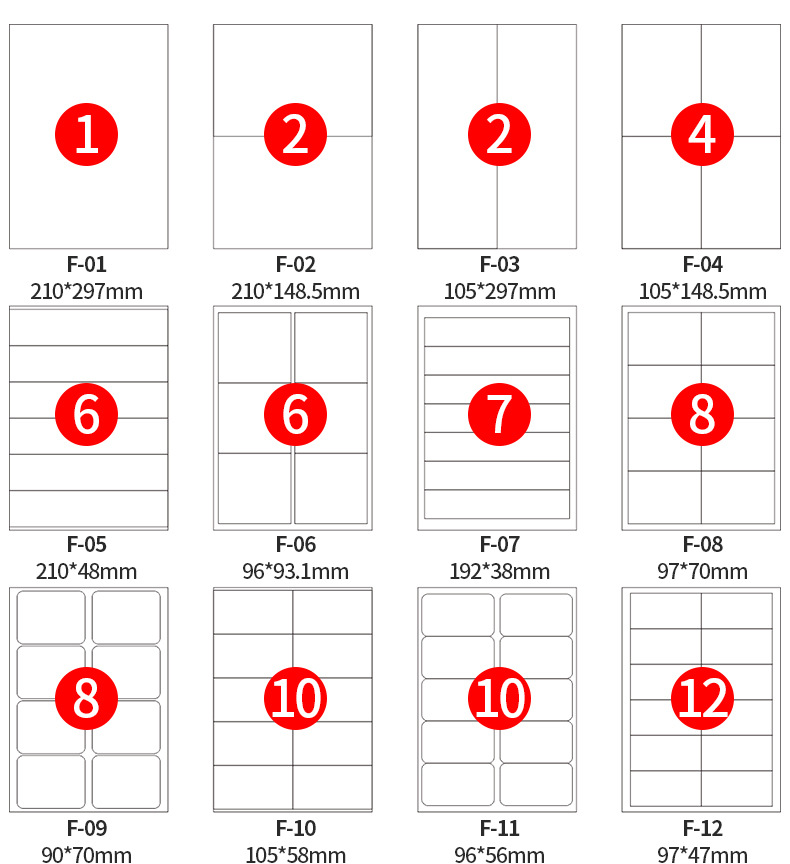 1
F-01
210*297mm

2
F-02
210*148.5mm

2
F-03
105*297mm

4
F-04
105*148.5mm

6
F-05
210*48mm

6
F-06
96*93.1mm

7
F-07
192*38mm

8
F-08
97*70mm

8
F-09
90*70mm

10
F-10
105*58mm

10
F-11
96*56mm

12
F-12
97*47mm